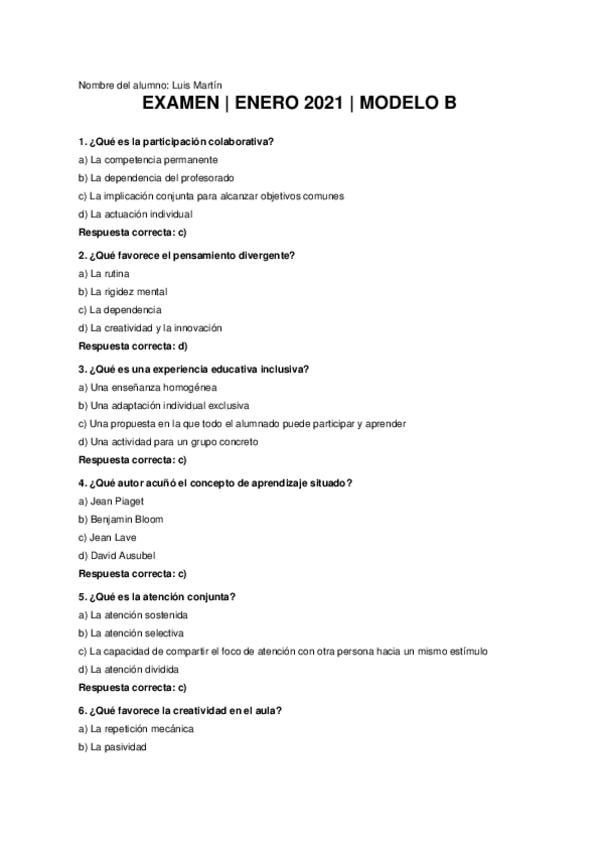 Nombre del alumno: Luis Martín

EXAMEN | ENERO 2021 | MODELO B

1. ¿Qué es la participación colaborativa?
a) La competencia permanente
b) La dependencia del profesorado
c) La implicación conjunta para alcanzar objetivos comunes
d) La actuación individual
Respuesta correcta: c)

2. ¿Qué favorece el pensamiento divergente?
a) La rutina
b) La rigidez mental
c) La dependencia
d) La creatividad y la innovación
Respuesta correcta: d)

3. ¿Qué es una experiencia educativa inclusiva?
a) Una enseñanza homogénea
b) Una adaptación individual exclusiva
c) Una propuesta en la que todo el alumnado puede participar y aprender
d) Una actividad para un grupo concreto
Respuesta correcta: c)

4. ¿Qué autor acuñó el concepto de aprendizaje situado?
a) Jean Piaget
b) Benjamin Bloom
c) Jean Lave
d) David Ausubel
Respuesta correcta: c)

5. ¿Qué es la atención conjunta?
a) La atención sostenida
b) La atención selectiva
c) La capacidad de compartir el foco de atención con otra persona hacia un mismo estímulo
d) La atención dividida
Respuesta correcta: c)

6. ¿Qué favorece la creatividad en el aula?
a) La repetición mecánica
b) La pasividad